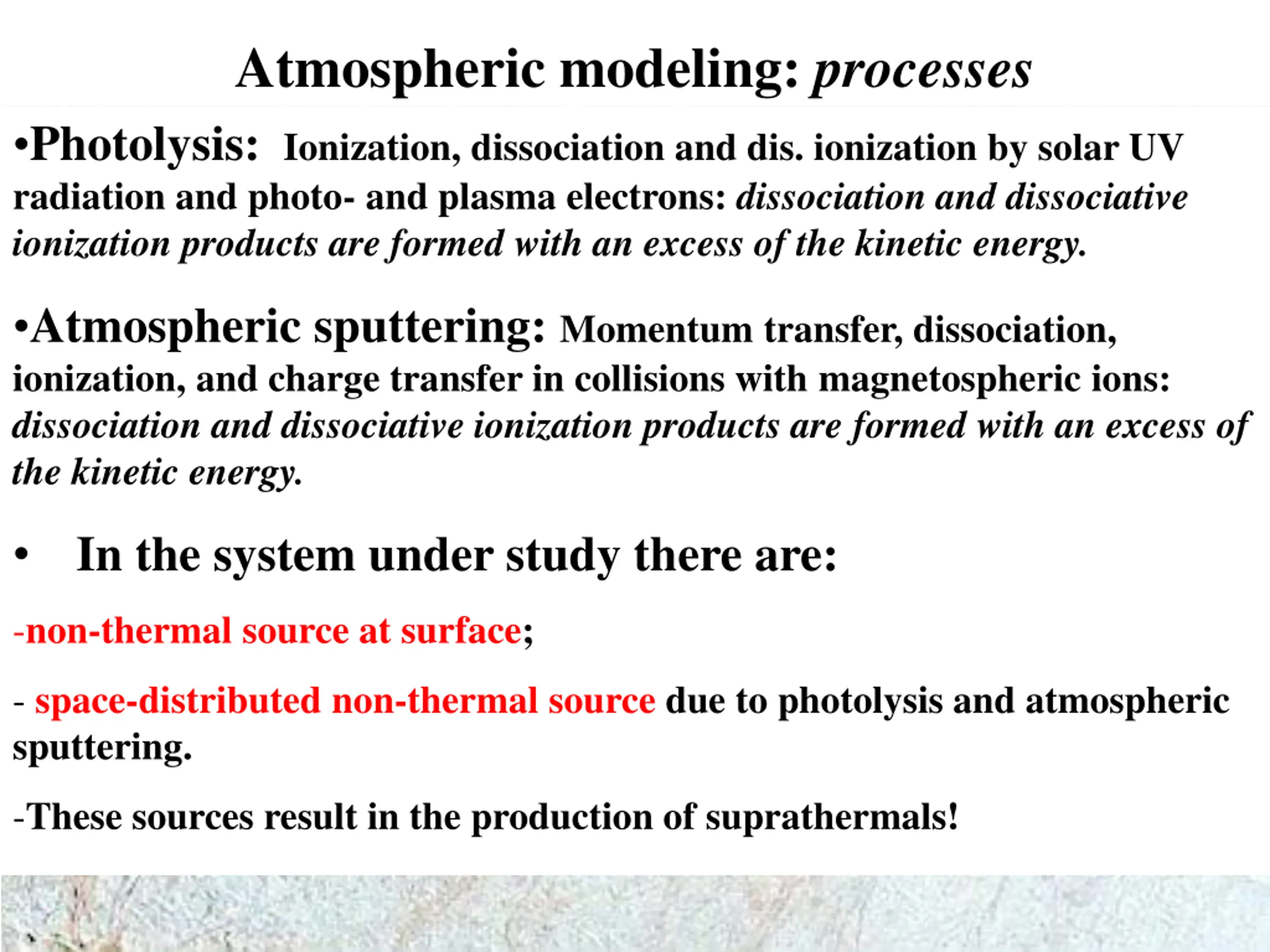 Atmospheric modeling: processes

•Photolysis: Ionization, dissociation and dis. ionization by solar UV radiation and photo- and plasma electrons: dissociation and dissociative ionization products are formed with an excess of the kinetic energy.

•Atmospheric sputtering: Momentum transfer, dissociation, ionization, and charge transfer in collisions with magnetospheric ions: dissociation and dissociative ionization products are formed with an excess of the kinetic energy.

• In the system under study there are:

-non-thermal source at surface;

- space-distributed non-thermal source due to photolysis and atmospheric sputtering.

-These sources result in the production of suprathermals!